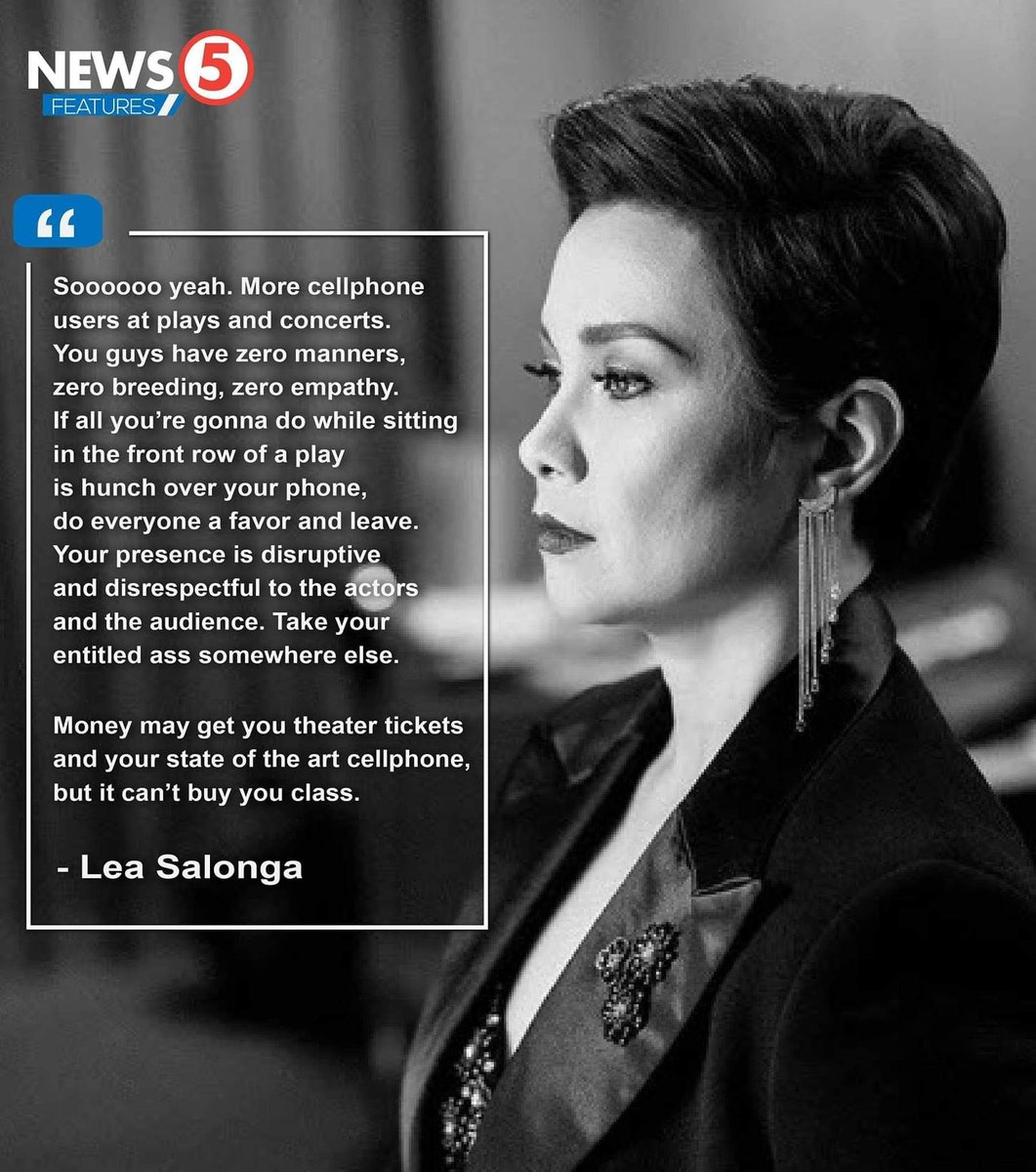 NEWS 5
FEATURES

“

Soooooo yeah. More cellphone users at plays and concerts. You guys have zero manners, zero breeding, zero empathy. If all you’re gonna do while sitting in the front row of a play is hunch over your phone, do everyone a favor and leave. Your presence is disruptive and disrespectful to the actors and the audience. Take your entitled ass somewhere else.

Money may get you theater tickets and your state of the art cellphone, but it can’t buy you class.

- Lea Salonga